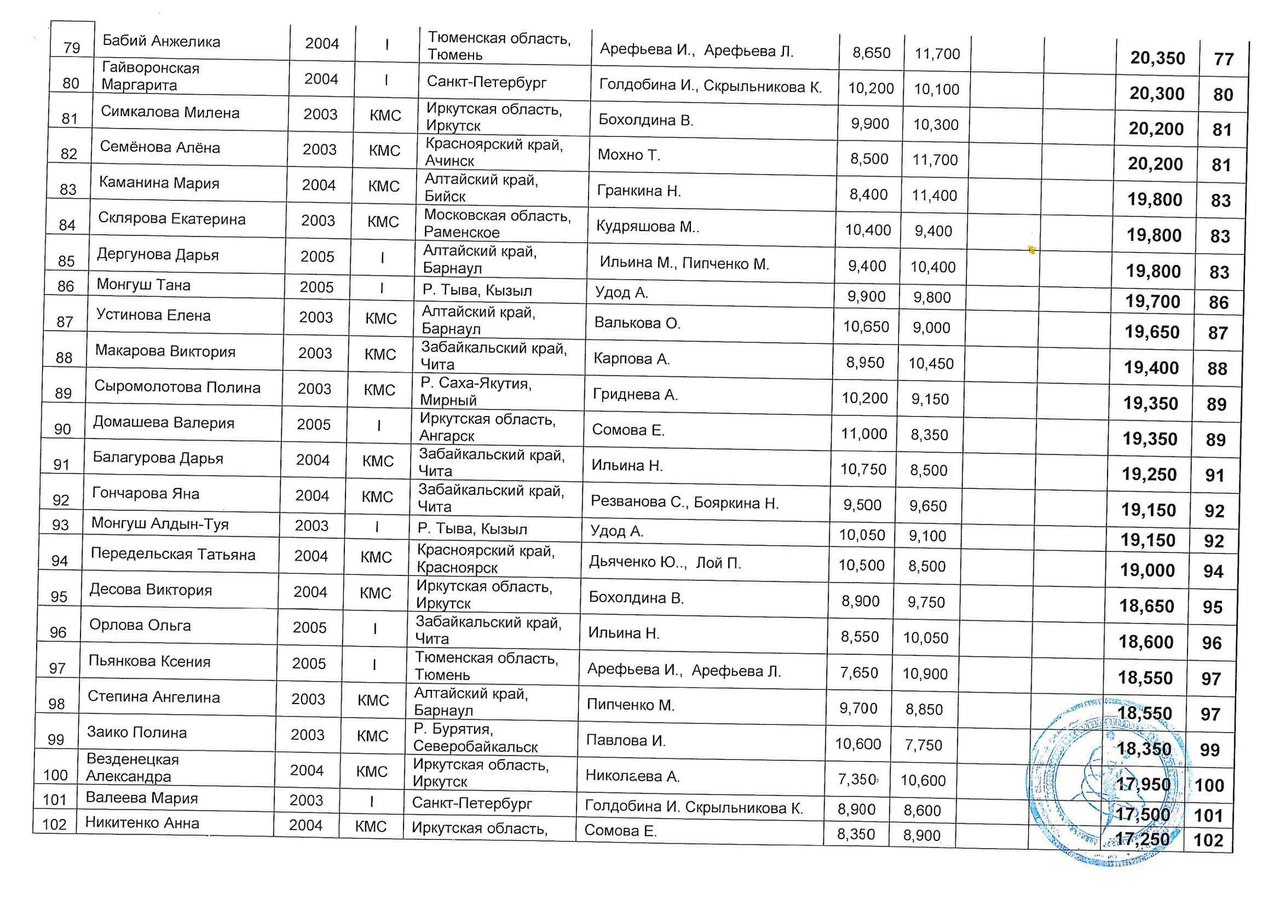 | 79 | Бабий Анжелика | 2004 | I | Тюменская область, Тюмень | Арефьева И., Арефьева Л. | 8,650 | 11,700 | | | 20,350 | 77 |
|---|---|---|---|---|---|---|---|---|---|---|---|
| 80 | Гайворонская Маргарита | 2004 | I | Санкт-Петербург | Голдобина И., Скрыльникова К. | 10,200 | 10,100 | | | 20,300 | 80 |
| 81 | Симкалова Милена | 2003 | КМС | Иркутская область, Иркутск | Бохолдина В. | 9,900 | 10,300 | | | 20,200 | 81 |
| 82 | Семёнова Алёна | 2003 | КМС | Красноярский край, Ачинск | Мохно Т. | 8,500 | 11,700 | | | 20,200 | 81 |
| 83 | Каманина Мария | 2004 | КМС | Алтайский край, Бийск | Гранкина Н. | 8,400 | 11,400 | | | 19,800 | 83 |
| 84 | Склярова Екатерина | 2003 | КМС | Московская область, Раменское | Кудряшова М.. | 10,400 | 9,400 | | | 19,800 | 83 |
| 85 | Дергунова Дарья | 2005 | I | Алтайский край, Барнаул | Ильина М., Пипченко М. | 9,400 | 10,400 | | | 19,800 | 83 |
| 86 | Монгуш Тана | 2005 | I | Р. Тыва, Кызыл | Удод А. | 9,900 | 9,800 | | | 19,700 | 86 |
| 87 | Устинова Елена | 2003 | КМС | Алтайский край, Барнаул | Валькова О. | 10,650 | 9,000 | | | 19,650 | 87 |
| 88 | Макарова Виктория | 2003 | КМС | Забайкальский край, Чита | Карпова А. | 8,950 | 10,450 | | | 19,400 | 88 |
| 89 | Сыромолотова Полина | 2003 | КМС | Р. Саха-Якутия, Мирный | Гриднева А. | 10,200 | 9,150 | | | 19,350 | 89 |
| 90 | Домашева Валерия | 2005 | I | Иркутская область, Ангарск | Сомова Е. | 11,000 | 8,350 | | | 19,350 | 89 |
| 91 | Балагурова Дарья | 2004 | КМС | Забайкальский край, Чита | Ильина Н. | 10,750 | 8,500 | | | 19,250 | 91 |
| 92 | Гончарова Яна | 2004 | КМС | Забайкальский край, Чита | Резванова С., Бояркина Н. | 9,500 | 9,650 | | | 19,150 | 92 |
| 93 | Монгуш Алдын-Туя | 2003 | I | Р. Тыва, Кызыл | Удод А. | 10,050 | 9,100 | | | 19,150 | 92 |
| 94 | Передельская Татьяна | 2004 | КМС | Красноярский край, Красноярск | Дьяченко Ю.., Лой П. | 10,500 | 8,500 | | | 19,000 | 94 |
| 95 | Десова Виктория | 2004 | КМС | Иркутская область, Иркутск | Бохолдина В. | 8,900 | 9,750 | | | 18,650 | 95 |
| 96 | Орлова Ольга | 2005 | I | Забайкальский край, Чита | Ильина Н. | 8,550 | 10,050 | | | 18,600 | 96 |
| 97 | Пьянкова Ксения | 2005 | I | Тюменская область, Тюмень | Арефьева И., Арефьева Л. | 7,650 | 10,900 | | | 18,550 | 97 |
| 98 | Степина Ангелина | 2003 | КМС | Алтайский край, Барнаул | Пипченко М. | 9,700 | 8,850 | | | 18,550 | 97 |
| 99 | Заико Полина | 2003 | КМС | Р. Бурятия, Северобайкальск | Павлова И. | 10,600 | 7,750 | | | 18,350 | 99 |
| 100 | Везденецкая Александра | 2004 | КМС | Иркутская область, Иркутск | Николаева А. | 7,350 | 10,600 | | | 17,950 | 100 |
| 101 | Валеева Мария | 2003 | I | Санкт-Петербург | Голдобина И. Скрыльникова К. | 8,900 | 8,600 | | | 17,500 | 101 |
| 102 | Никитенко Анна | 2004 | КМС | Иркутская область, | Сомова Е. | 8,350 | 8,900 | | | 17,250 | 102 |